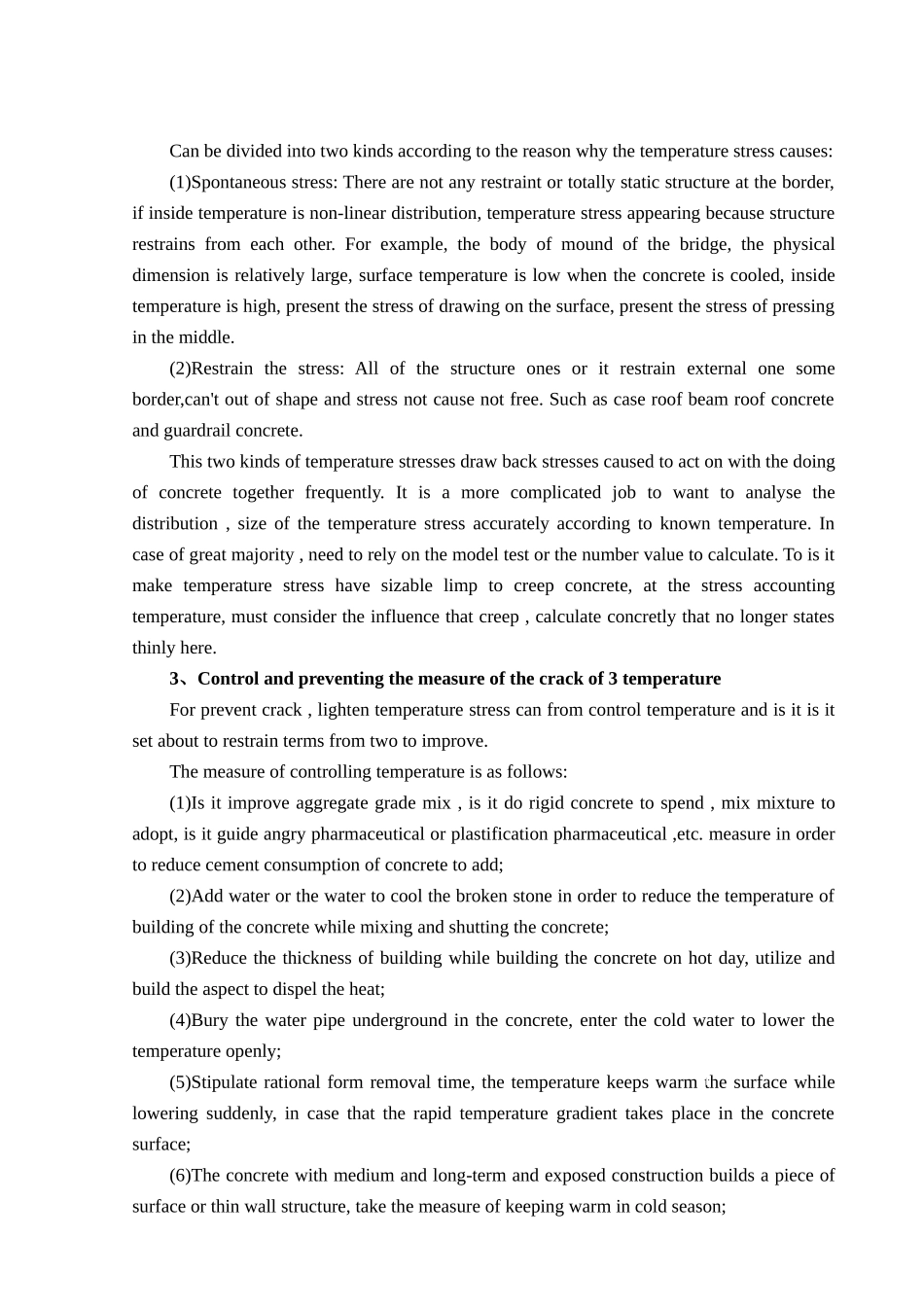 Can be divided into two kinds according to the reason why the temperature stress causes:

(1)Spontaneous stress: There are not any restraint or totally static structure at the border, if inside temperature is non-linear distribution, temperature stress appearing because structure restrains from each other. For example, the body of mound of the bridge, the physical dimension is relatively large, surface temperature is low when the concrete is cooled, inside temperature is high, present the stress of drawing on the surface, present the stress of pressing in the middle.

(2)Restrain the stress: All of the structure ones or it restrain external one some border,can't out of shape and stress not cause not free. Such as case roof beam roof concrete and guardrail concrete.

This two kinds of temperature stresses draw back stresses caused to act on with the doing of concrete together frequently. It is a more complicated job to want to analyse the distribution , size of the temperature stress accurately according to known temperature. In case of great majority , need to rely on the model test or the number value to calculate. To is it make temperature stress have sizable limp to creep concrete, at the stress accounting temperature, must consider the influence that creep , calculate concretly that no longer states thinly here.

3、Control and preventing the measure of the crack of 3 temperature

For prevent crack , lighten temperature stress can from control temperature and is it is it set about to restrain terms from two to improve.

The measure of controlling temperature is as follows:

(1)Is it improve aggregate grade mix , is it do rigid concrete to spend , mix mixture to adopt, is it guide angry pharmaceutical or plastification pharmaceutical ,etc. measure in order to reduce cement consumption of concrete to add;

(2)Add water or the water to cool the broken stone in order to reduce the temperature of building of the concrete while mixing and shutting the concrete;

(3)Reduce the thickness of building while building the concrete on hot day, utilize and build the aspect to dispel the heat;

(4)Bury the water pipe underground in the concrete, enter the cold water to lower the temperature openly;

(5)Stipulate rational form removal time, the temperature keeps warm the surface while lowering suddenly, in case that the rapid temperature gradient takes place in the concrete surface;

(6)The concrete with medium and long-term and exposed construction builds a piece of surface or thin wall structure, take the measure of keeping warm in cold season;